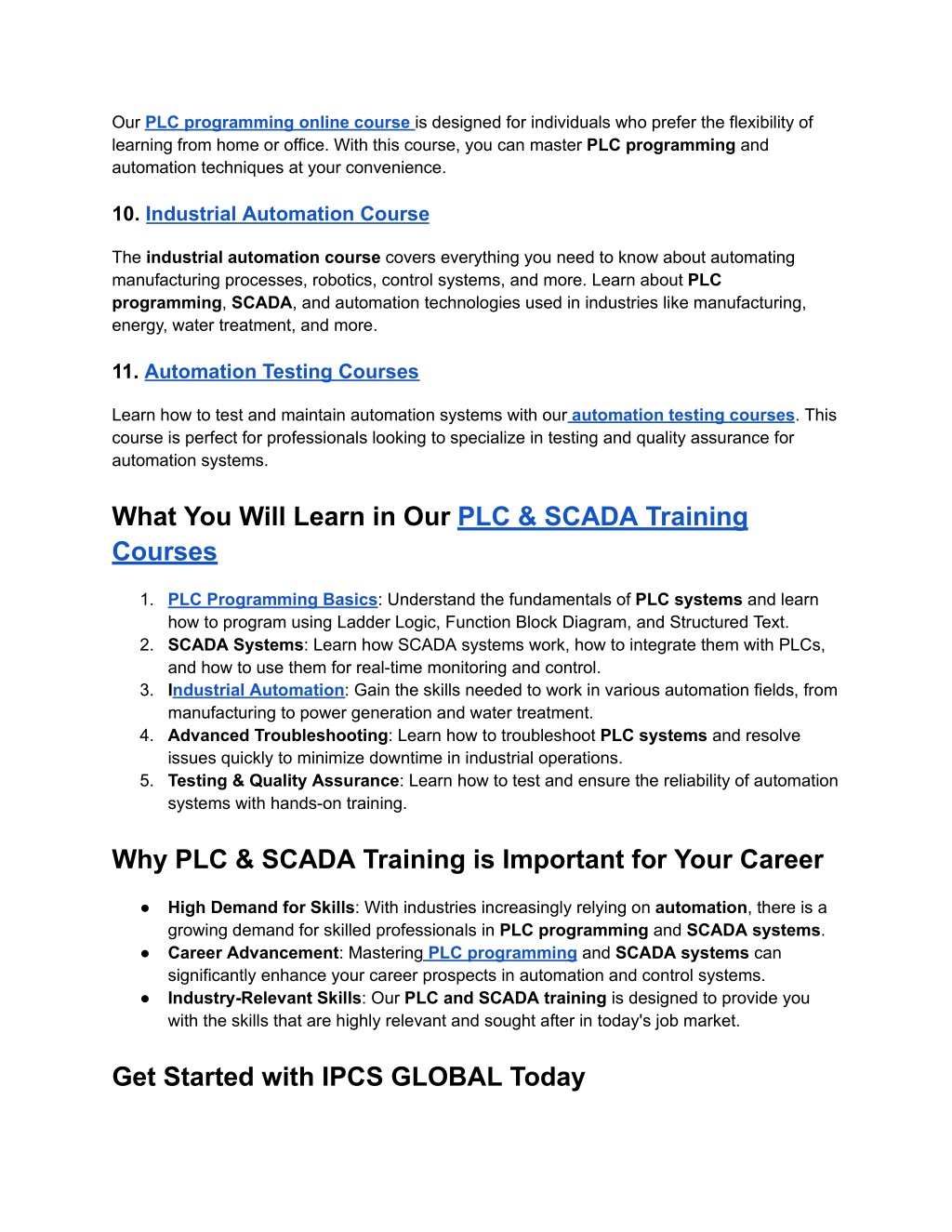 Our PLC programming online course is designed for individuals who prefer the flexibility of learning from home or office. With this course, you can master PLC programming and automation techniques at your convenience.

10. Industrial Automation Course

The industrial automation course covers everything you need to know about automating manufacturing processes, robotics, control systems, and more. Learn about PLC programming, SCADA, and automation technologies used in industries like manufacturing, energy, water treatment, and more.

11. Automation Testing Courses

Learn how to test and maintain automation systems with our automation testing courses. This course is perfect for professionals looking to specialize in testing and quality assurance for automation systems.

What You Will Learn in Our PLC & SCADA Training Courses

1. PLC Programming Basics: Understand the fundamentals of PLC systems and learn how to program using Ladder Logic, Function Block Diagram, and Structured Text.
2. SCADA Systems: Learn how SCADA systems work, how to integrate them with PLCs, and how to use them for real-time monitoring and control.
3. Industrial Automation: Gain the skills needed to work in various automation fields, from manufacturing to power generation and water treatment.
4. Advanced Troubleshooting: Learn how to troubleshoot PLC systems and resolve issues quickly to minimize downtime in industrial operations.
5. Testing & Quality Assurance: Learn how to test and ensure the reliability of automation systems with hands-on training.

Why PLC & SCADA Training is Important for Your Career

● High Demand for Skills: With industries increasingly relying on automation, there is a growing demand for skilled professionals in PLC programming and SCADA systems.
● Career Advancement: Mastering PLC programming and SCADA systems can significantly enhance your career prospects in automation and control systems.
● Industry-Relevant Skills: Our PLC and SCADA training is designed to provide you with the skills that are highly relevant and sought after in today's job market.

Get Started with IPCS GLOBAL Today